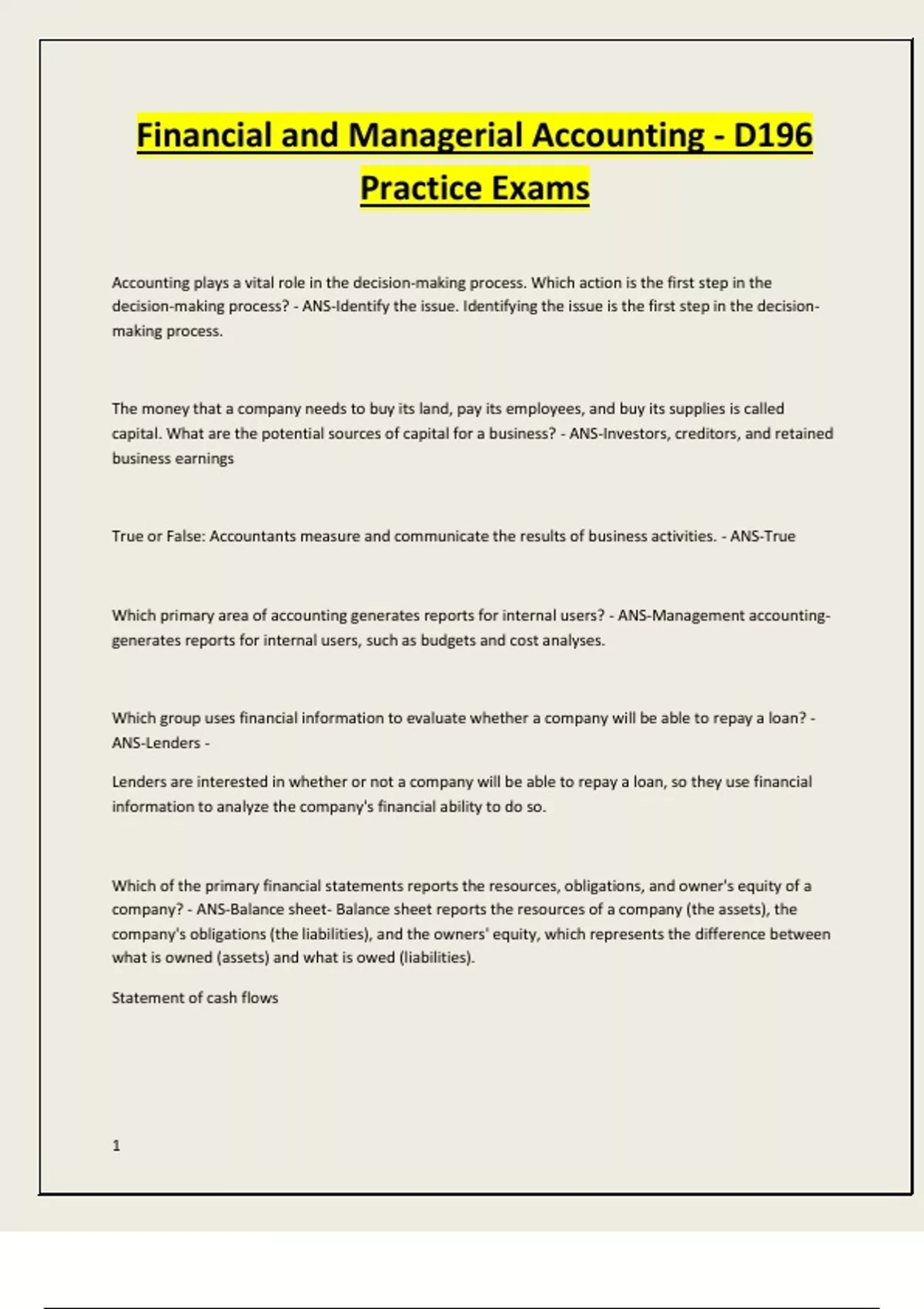 Financial and Managerial Accounting - D196 Practice Exams

Accounting plays a vital role in the decision-making process. Which action is the first step in the decision-making process? - ANS-Identify the issue. Identifying the issue is the first step in the decision-making process.

The money that a company needs to buy its land, pay its employees, and buy its supplies is called capital. What are the potential sources of capital for a business? - ANS-Investors, creditors, and retained business earnings

True or False: Accountants measure and communicate the results of business activities. - ANS-True

Which primary area of accounting generates reports for internal users? - ANS-Management accounting- generates reports for internal users, such as budgets and cost analyses.

Which group uses financial information to evaluate whether a company will be able to repay a loan? - ANS-Lenders -

Lenders are interested in whether or not a company will be able to repay a loan, so they use financial information to analyze the company's financial ability to do so.

Which of the primary financial statements reports the resources, obligations, and owner's equity of a company? - ANS-Balance sheet- Balance sheet reports the resources of a company (the assets), the company's obligations (the liabilities), and the owners' equity, which represents the difference between what is owned (assets) and what is owed (liabilities).

Statement of cash flows

1